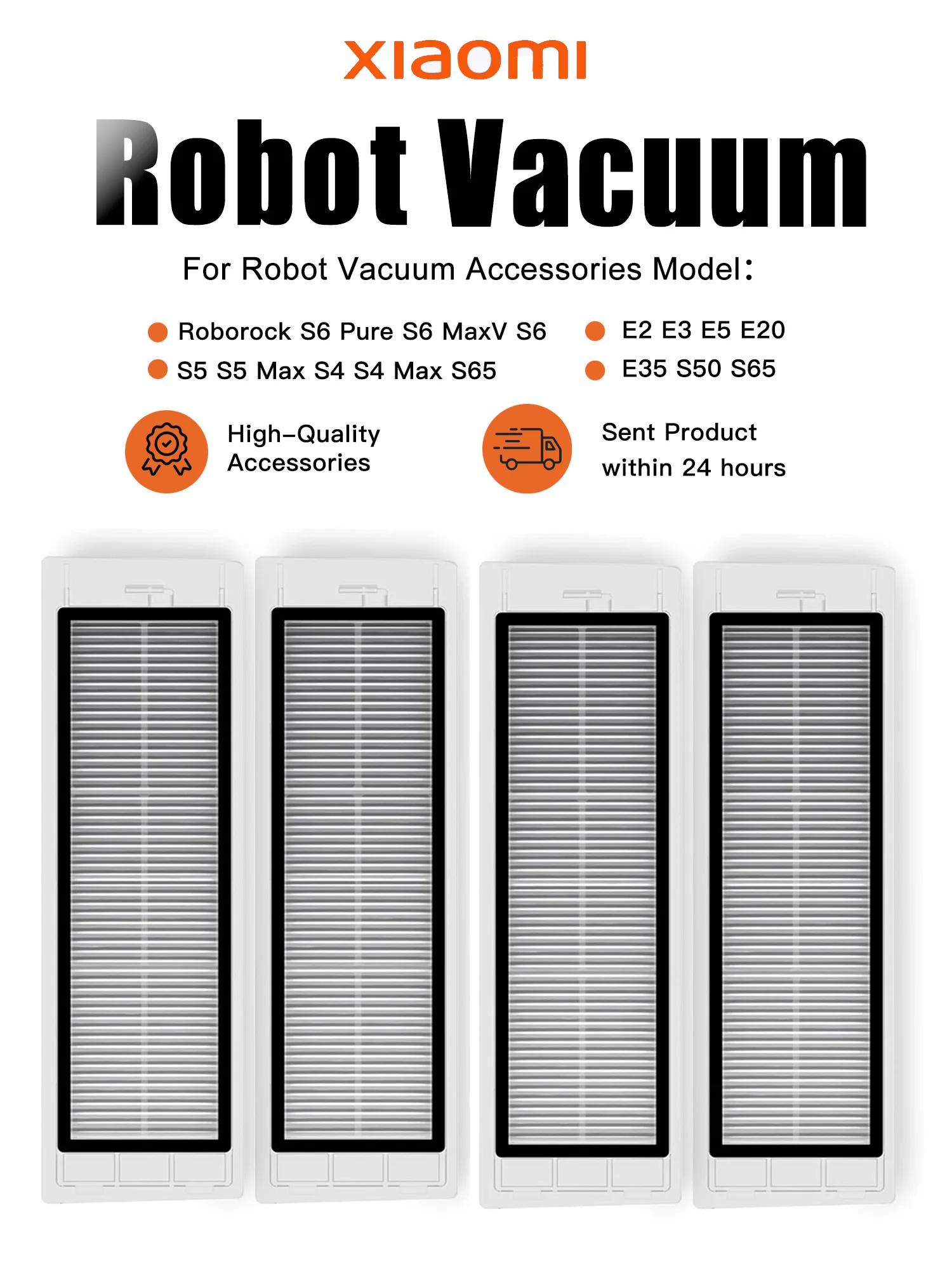 xiaomi

Robot Vacuum

For Robot Vacuum Accessories Model:

• Roborock S6 Pure S6 MaxV S6
• S5 S5 Max S4 S4 Max S65

• E2 E3 E5 E20
• E35 S50 S65

High-Quality Accessories

Sent Product within 24 hours